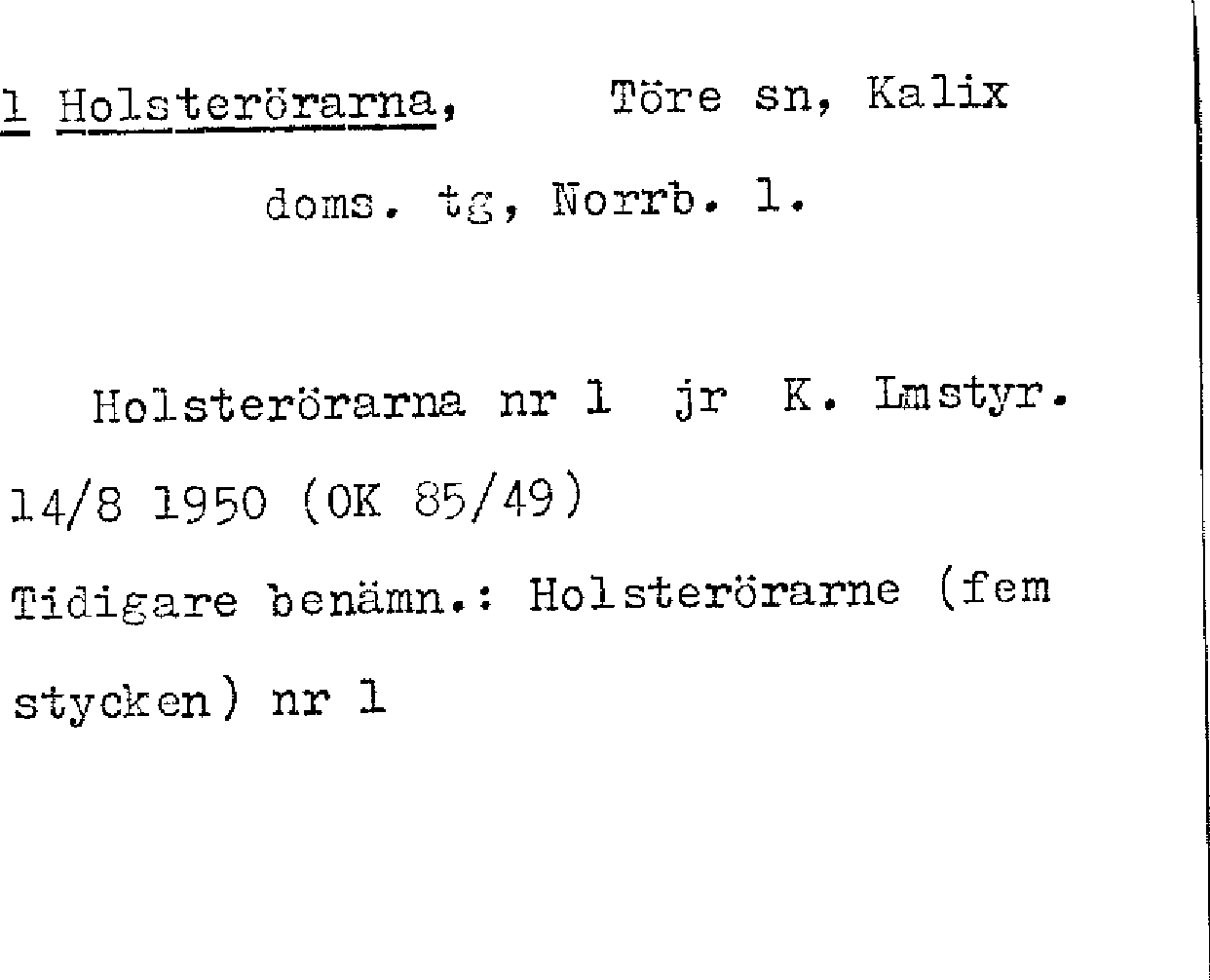 1 Holsterörarna, Töre sn, Kalix

doms. tg, Norrb. l.

Holsterörarna nr 1 jr K. Lmstyr. 14/8 1950 (OK 85/49)

Tidigare benämn.: Holsterörarne (fem stycken) nr 1